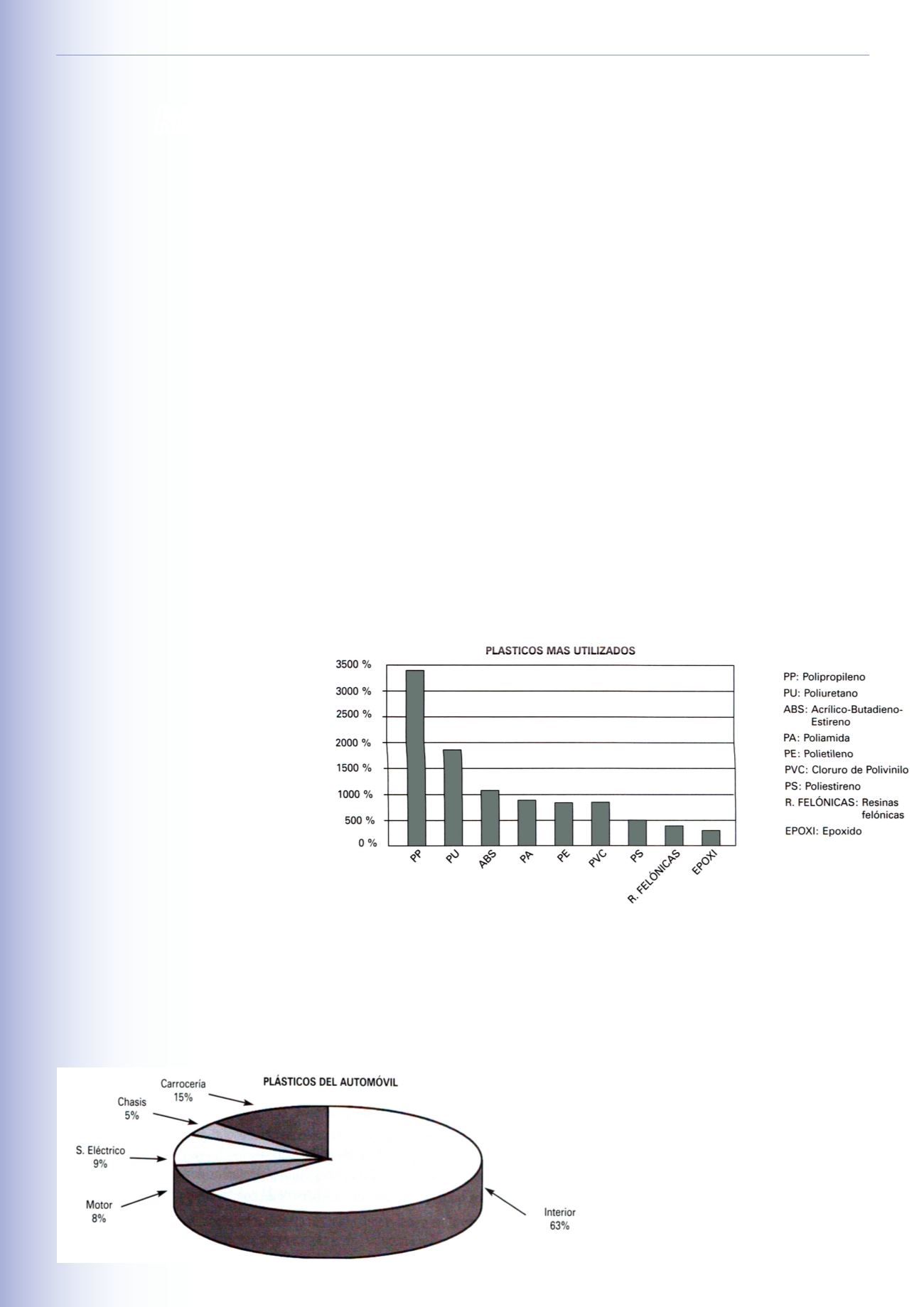 PLASTICOS MAS UTILIZADOS

3500 %
3000 %
2500 %
2000 %
1500 %
1000 %
500 %
0 %

PP PU ABS PA PE PVC PS R. FELÓNICAS EPOXI

PP: Polipropileno
PU: Poliuretano
ABS: Acrílico-Butadieno-Estireno
PA: Poliamida
PE: Polietileno
PVC: Cloruro de Polivinilo
PS: Poliestireno
R. FELÓNICAS: Resinas felónicas
EPOXI: Epoxido

PLÁSTICOS DEL AUTOMÓVIL

Carrocería 15%
Chasis 5%
S. Eléctrico 9%
Motor 8%
Interior 63%